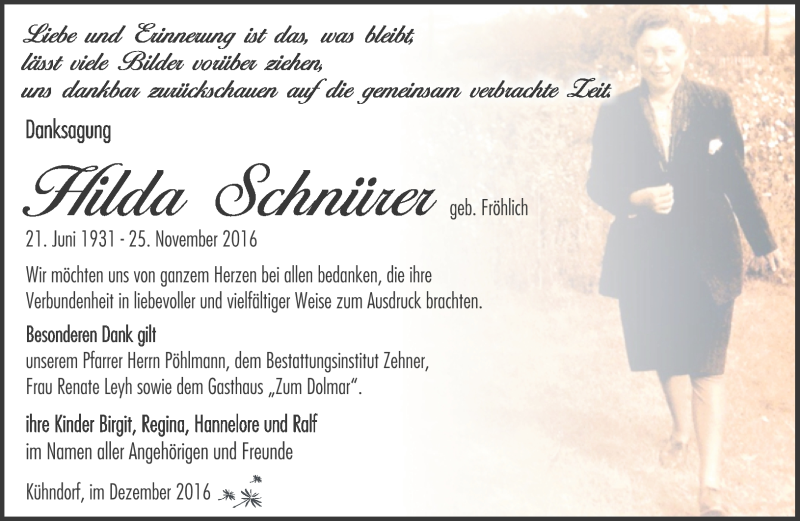 Liebe und Erinnerung ist das, was bleibt,
lässt viele Bilder vorüber ziehen,
uns dankbar zurückschauen auf die gemeinsam verbrachte Zeit.

Danksagung

Hilda Schnürer geb. Fröhlich

21. Juni 1931 - 25. November 2016

Wir möchten uns von ganzem Herzen bei allen bedanken, die ihre Verbundenheit in liebevoller und vielfältiger Weise zum Ausdruck brachten.

Besonderen Dank gilt
unserem Pfarrer Herrn Pöhlmann, dem Bestattungsinstitut Zehner, Frau Renate Leyh sowie dem Gasthaus „Zum Dolmar".

ihre Kinder Birgit, Regina, Hannelore und Ralf
im Namen aller Angehörigen und Freunde

Kühndorf, im Dezember 2016